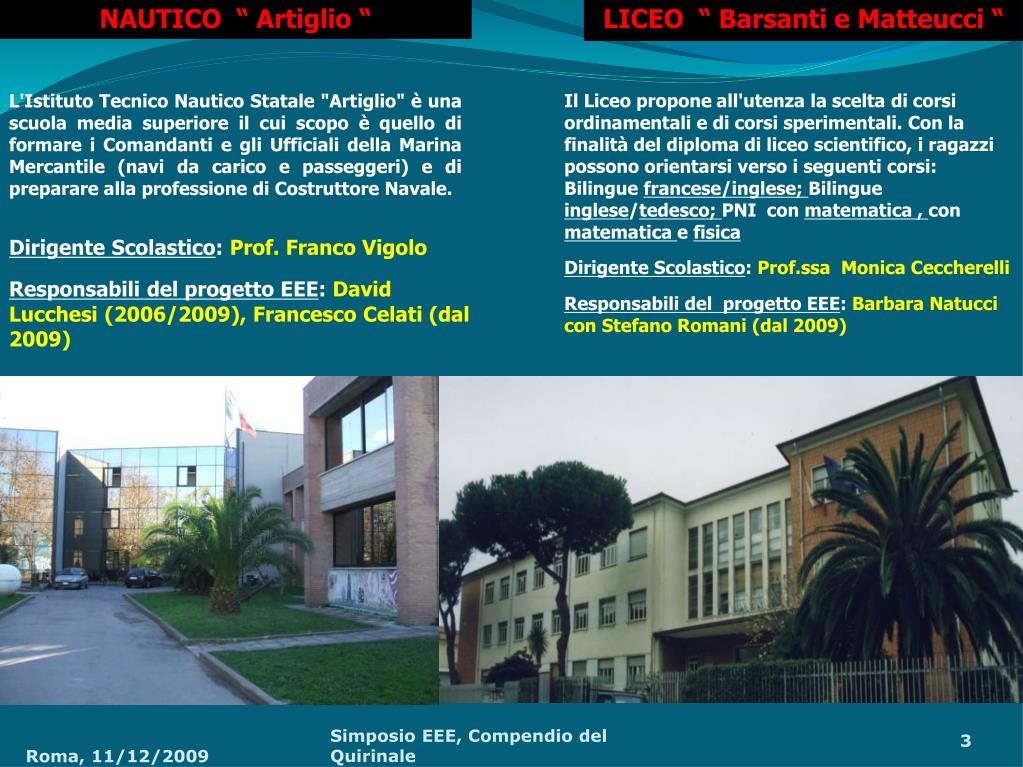 NAUTICO " Artiglio "

L'Istituto Tecnico Nautico Statale "Artiglio" è una scuola media superiore il cui scopo è quello di formare i Comandanti e gli Ufficiali della Marina Mercantile (navi da carico e passeggeri) e di preparare alla professione di Costruttore Navale.

Dirigente Scolastico: Prof. Franco Vigolo

Responsabili del progetto EEE: David Lucchesi (2006/2009), Francesco Celati (dal 2009)

LICEO " Barsanti e Matteucci "

Il Liceo propone all'utenza la scelta di corsi ordinamentali e di corsi sperimentali. Con la finalità del diploma di liceo scientifico, i ragazzi possono orientarsi verso i seguenti corsi: Bilingue francese/inglese; Bilingue inglese/tedesco; PNI con matematica , con matematica e fisica

Dirigente Scolastico: Prof.ssa Monica Ceccherelli

Responsabili del progetto EEE: Barbara Natucci con Stefano Romani (dal 2009)

Roma, 11/12/2009

Simposio EEE, Compendio del Quirinale

3